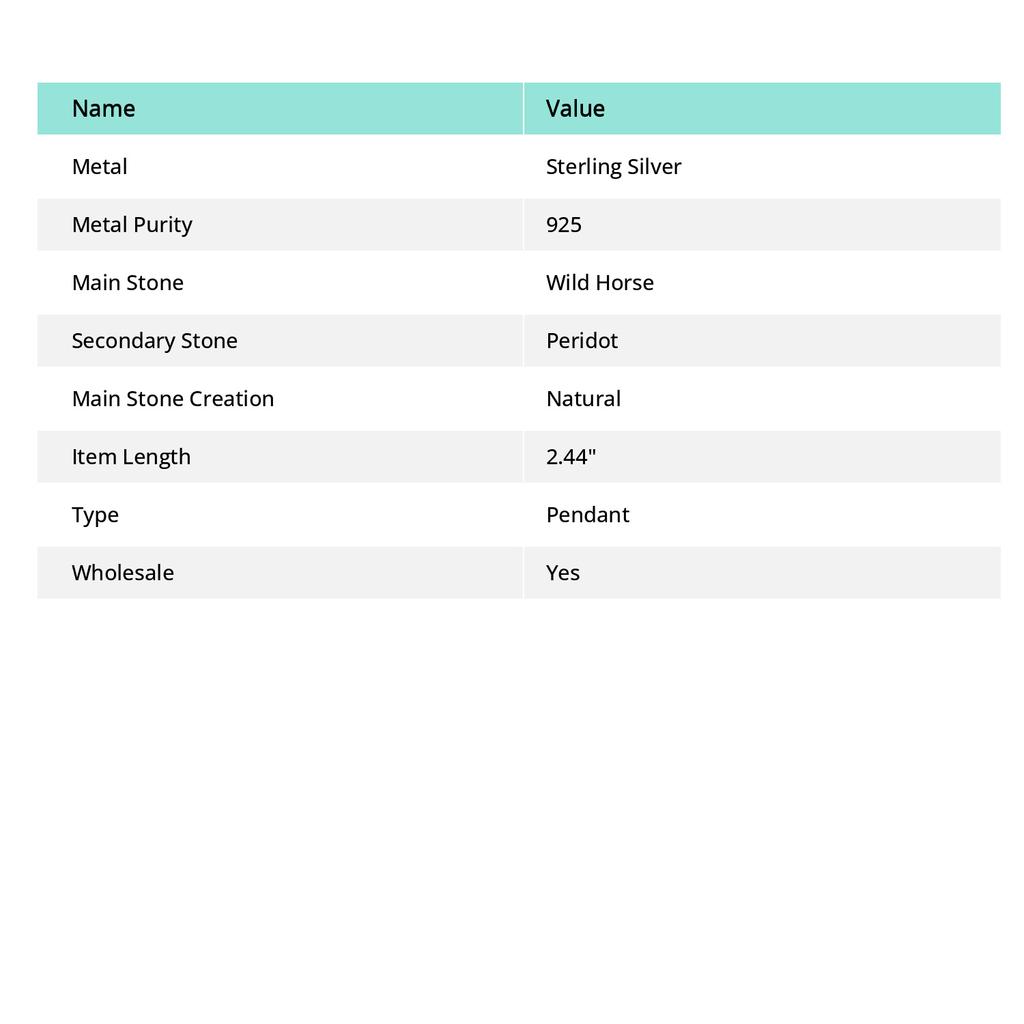 | Name | Value |
|---|---|
| Metal | Sterling Silver |
| Metal Purity | 925 |
| Main Stone | Wild Horse |
| Secondary Stone | Peridot |
| Main Stone Creation | Natural |
| Item Length | 2.44" |
| Type | Pendant |
| Wholesale | Yes |